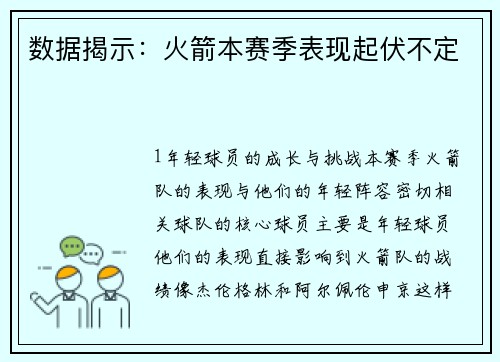 数据揭示：火箭本赛季表现起伏不定

1年轻球员的成长与挑战本赛季火箭队的表现与他们的年轻阵容密切相关球队的核心球员主要是年轻球员他们的表现直接影响到火箭队的战绩像杰伦格林和阿尔佩伦申京这样